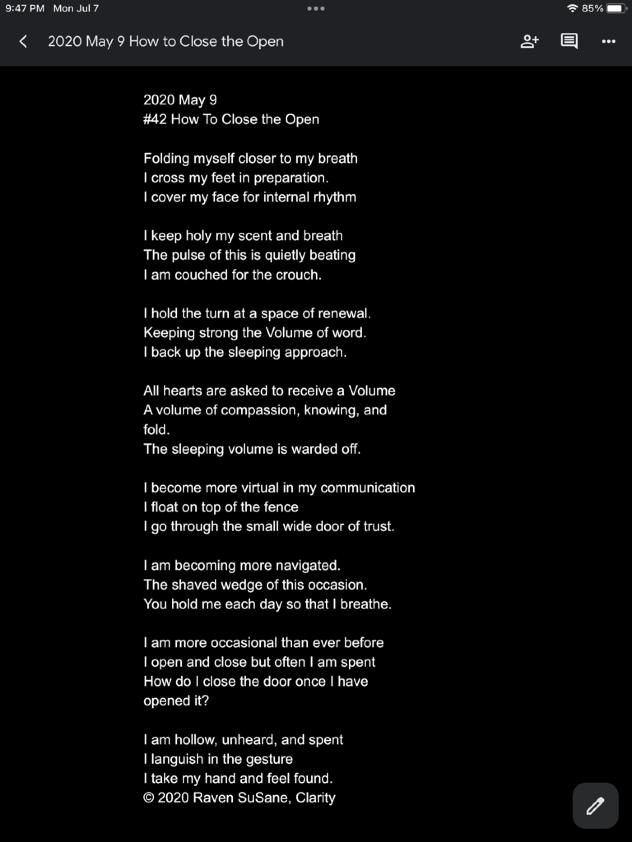 9:47 PM Mon Jul 7

85%

2020 May 9 How to Close the Open

2020 May 9
#42 How To Close the Open

Folding myself closer to my breath
I cross my feet in preparation.
I cover my face for internal rhythm

I keep holy my scent and breath
The pulse of this is quietly beating
I am couched for the crouch.

I hold the turn at a space of renewal.
Keeping strong the Volume of word.
I back up the sleeping approach.

All hearts are asked to receive a Volume
A volume of compassion, knowing, and fold.
The sleeping volume is warded off.

I become more virtual in my communication
I float on top of the fence
I go through the small wide door of trust.

I am becoming more navigated.
The shaved wedge of this occasion.
You hold me each day so that I breathe.

I am more occasional than ever before
I open and close but often I am spent
How do I close the door once I have opened it?

I am hollow, unheard, and spent
I languish in the gesture
I take my hand and feel found.
© 2020 Raven SuSane, Clarity